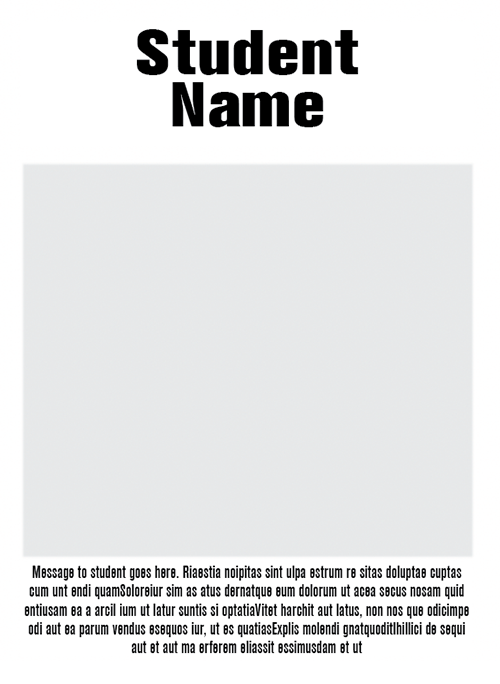 Student
Name

Message to student goes here. Riaestia noipitas sint ulpa estrum re sitas doluptae cuptas cum unt endi quamSoloreiur sim as atus dernatque eum dolorum ut acea secus nosam quid entiusam ea a arcil ium ut latur suntis si optatiaVitet harchit aut latus, non nos que odicimpe odi aut ea parum vendus esequos iur, ut es quatiasExplis molendi gnatquoditIhillici de sequi aut et aut ma erferem eliassit essimusdam et ut